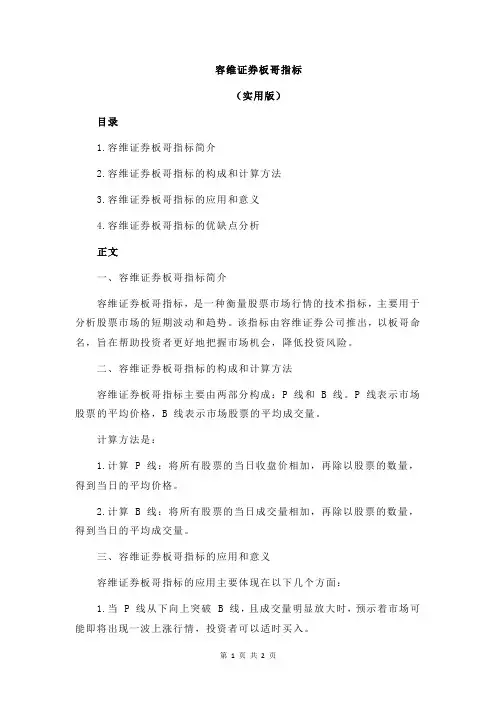 容维证券板哥指标

（实用版）

目录

1.容维证券板哥指标简介

2.容维证券板哥指标的构成和计算方法

3.容维证券板哥指标的应用和意义

4.容维证券板哥指标的优缺点分析

正文

一、容维证券板哥指标简介

容维证券板哥指标，是一种衡量股票市场行情的技术指标，主要用于分析股票市场的短期波动和趋势。该指标由容维证券公司推出，以板哥命名，旨在帮助投资者更好地把握市场机会，降低投资风险。

二、容维证券板哥指标的构成和计算方法

容维证券板哥指标主要由两部分构成：P 线和 B 线。P 线表示市场股票的平均价格，B 线表示市场股票的平均成交量。

计算方法是：

1.计算 P 线：将所有股票的当日收盘价相加，再除以股票的数量，得到当日的平均价格。

2.计算 B 线：将所有股票的当日成交量相加，再除以股票的数量，得到当日的平均成交量。

三、容维证券板哥指标的应用和意义

容维证券板哥指标的应用主要体现在以下几个方面：

1.当 P 线从下向上突破 B 线，且成交量明显放大时，预示着市场可能即将出现一波上涨行情，投资者可以适时买入。

第 1 页 共 2 页